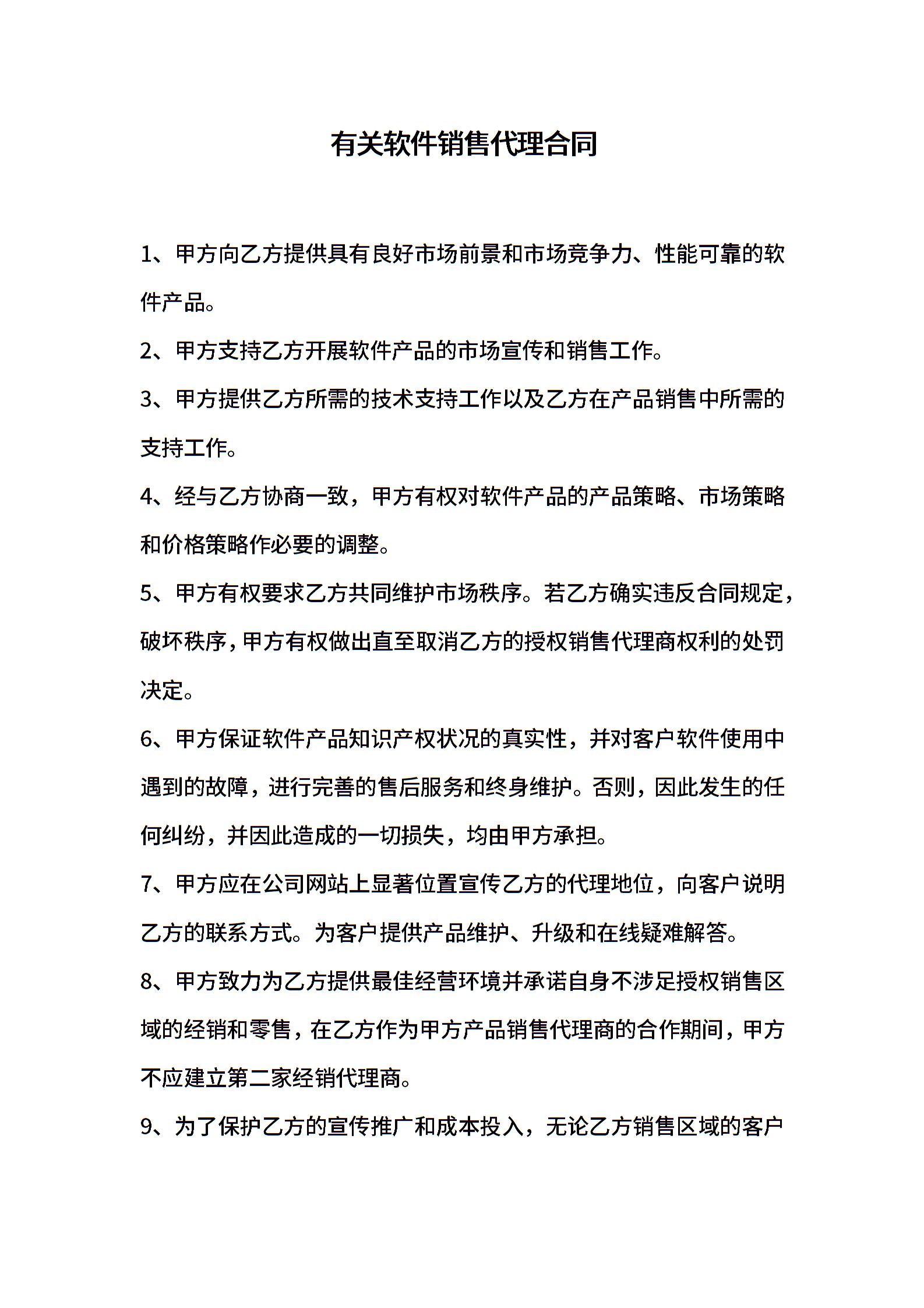 有关软件销售代理合同

1、甲方向乙方提供具有良好市场前景和市场竞争力、性能可靠的软件产品。

2、甲方支持乙方开展软件产品的市场宣传和销售工作。

3、甲方提供乙方所需的技术支持工作以及乙方在产品销售中所需的支持工作。

4、经与乙方协商一致，甲方有权对软件产品的产品策略、市场策略和价格策略作必要的调整。

5、甲方有权要求乙方共同维护市场秩序。若乙方确实违反合同规定，破坏秩序，甲方有权做出直至取消乙方的授权销售代理商权利的处罚决定。

6、甲方保证软件产品知识产权状况的真实性，并对客户软件使用中遇到的故障，进行完善的售后服务和终身维护。否则，因此发生的任何纠纷，并因此造成的一切损失，均由甲方承担。

7、甲方应在公司网站上显著位置宣传乙方的代理地位，向客户说明乙方的联系方式。为客户提供产品维护、升级和在线疑难解答。

8、甲方致力为乙方提供最佳经营环境并承诺自身不涉足授权销售区域的经销和零售，在乙方作为甲方产品销售代理商的合作期间，甲方不应建立第二家经销代理商。

9、为了保护乙方的宣传推广和成本投入，无论乙方销售区域的客户